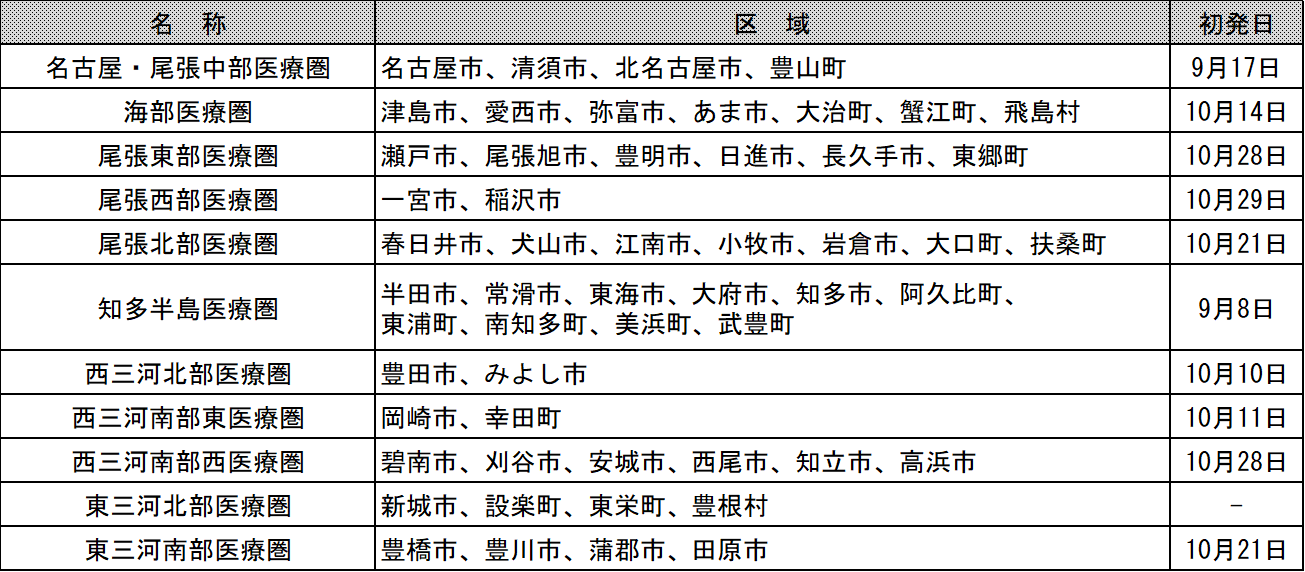 | 名　称 | 区　域 | 初発日 |
|---|---|---|
| 名古屋・尾張中部医療圏 | 名古屋市、清須市、北名古屋市、豊山町 | 9月17日 |
| 海部医療圏 | 津島市、愛西市、弥富市、あま市、大治町、蟹江町、飛島村 | 10月14日 |
| 尾張東部医療圏 | 瀬戸市、尾張旭市、豊明市、日進市、長久手市、東郷町 | 10月28日 |
| 尾張西部医療圏 | 一宮市、稲沢市 | 10月29日 |
| 尾張北部医療圏 | 春日井市、犬山市、江南市、小牧市、岩倉市、大口町、扶桑町 | 10月21日 |
| 知多半島医療圏 | 半田市、常滑市、東海市、大府市、知多市、阿久比町、東浦町、南知多町、美浜町、武豊町 | 9月8日 |
| 西三河北部医療圏 | 豊田市、みよし市 | 10月10日 |
| 西三河南部東医療圏 | 岡崎市、幸田町 | 10月11日 |
| 西三河南部西医療圏 | 碧南市、刈谷市、安城市、西尾市、知立市、高浜市 | 10月28日 |
| 東三河北部医療圏 | 新城市、設楽町、東栄町、豊根村 | - |
| 東三河南部医療圏 | 豊橋市、豊川市、蒲郡市、田原市 | 10月21日 |